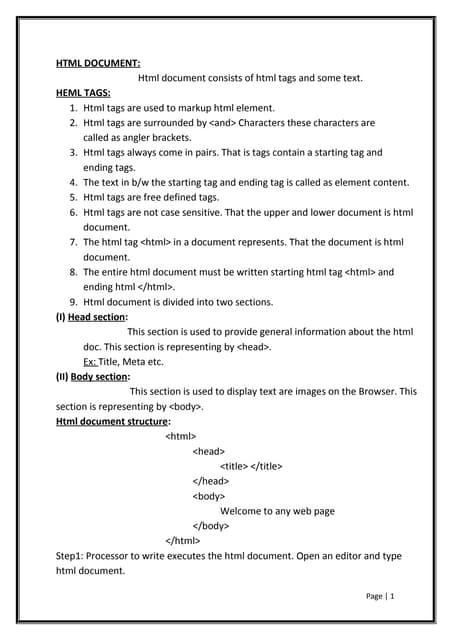 HTML DOCUMENT:

Html document consists of html tags and some text.

HEML TAGS:

1. Html tags are used to markup html element.
2. Html tags are surrounded by <and> Characters these characters are called as angler brackets.
3. Html tags always come in pairs. That is tags contain a starting tag and ending tags.
4. The text in b/w the starting tag and ending tag is called as element content.
5. Html tags are free defined tags.
6. Html tags are not case sensitive. That the upper and lower document is html document.
7. The html tag <html> in a document represents. That the document is html document.
8. The entire html document must be written starting html tag <html> and ending html </html>.
9. Html document is divided into two sections.

(I) Head section:

This section is used to provide general information about the html doc. This section is representing by <head>.

Ex: Title, Meta etc.

(II) Body section:

This section is used to display text are images on the Browser. This section is representing by <body>.

Html document structure:

<html>
<head>
<title> </title>
</head>
<body>
Welcome to any web page
</body>
</html>

Step1: Processor to write executes the html document. Open an editor and type html document.

Page | 1